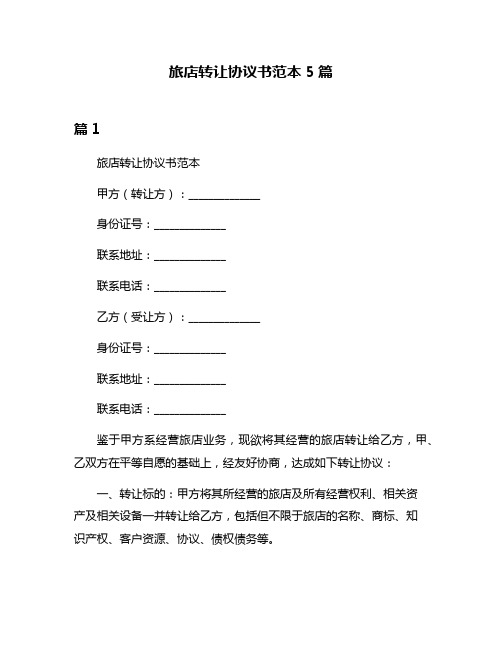 旅店转让协议书范本 5 篇

篇 1

旅店转让协议书范本

甲方（转让方）：______________

身份证号：______________

联系地址：______________

联系电话：______________

乙方（受让方）：______________

身份证号：______________

联系地址：______________

联系电话：______________

鉴于甲方系经营旅店业务，现欲将其经营的旅店转让给乙方，甲、乙双方在平等自愿的基础上，经友好协商，达成如下转让协议：

一、转让标的：甲方将其所经营的旅店及所有经营权利、相关资产及相关设备一并转让给乙方，包括但不限于旅店的名称、商标、知识产权、客户资源、协议、债权债务等。